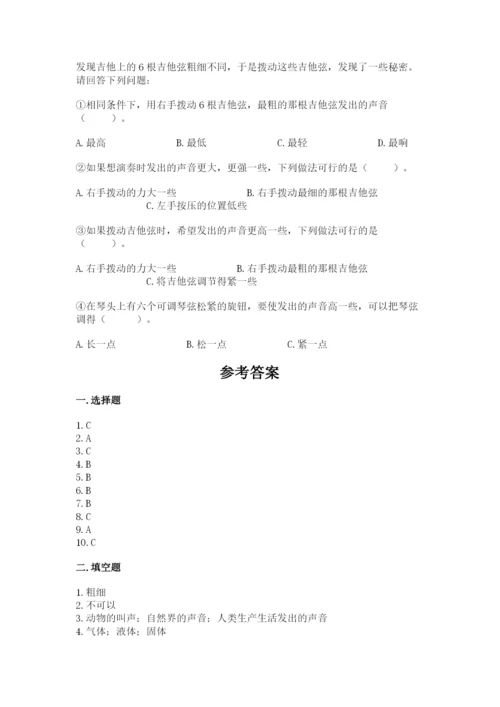 发现吉他上的 6 根吉他弦粗细不同，于是拨动这些吉他弦，发现了一些秘密。请回答下列问题：

①相同条件下，用右手拨动 6 根吉他弦，最粗的那根吉他弦发出的声音（　　）。

A. 最高　　B. 最低　　C. 最轻　　D. 最响

②如果想演奏时发出的声音更大，更强一些，下列做法可行的是（　　）。

A. 右手拨动的力大一些　　B. 右手拨动最细的那根吉他弦　　C. 左手按压的位置低些

③如果拨动吉他弦时，希望发出的声音更高一些，下列做法可行的是（　　）。

A. 右手拨动的力大一些　　B. 右手拨动最粗的那根吉他弦　　C. 将吉他弦调节得紧一些

④在琴头上有六个可调琴弦松紧的旋钮，要使发出的声音高一些，可以把琴弦调得（　　）。

A. 长一点　　B. 松一点　　C. 紧一点

参考答案

一. 选择题

1. C
2. A
3. C
4. B
5. B
6. B
7. B
8. C
9. A
10. C

二. 填空题

1. 粗细
2. 不可以
3. 动物的叫声；自然界的声音；人类生产生活发出的声音
4. 气体；液体；固体